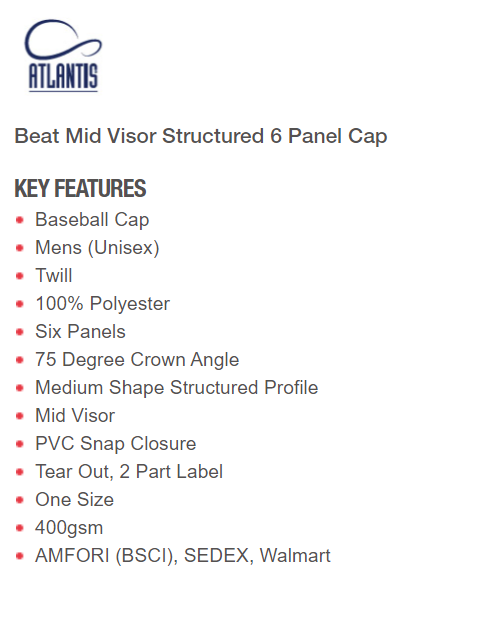 ATLANTIS

Beat Mid Visor Structured 6 Panel Cap

KEY FEATURES

- Baseball Cap
- Mens (Unisex)
- Twill
- 100% Polyester
- Six Panels
- 75 Degree Crown Angle
- Medium Shape Structured Profile
- Mid Visor
- PVC Snap Closure
- Tear Out, 2 Part Label
- One Size
- 400gsm
- AMFORI (BSCI), SEDEX, Walmart